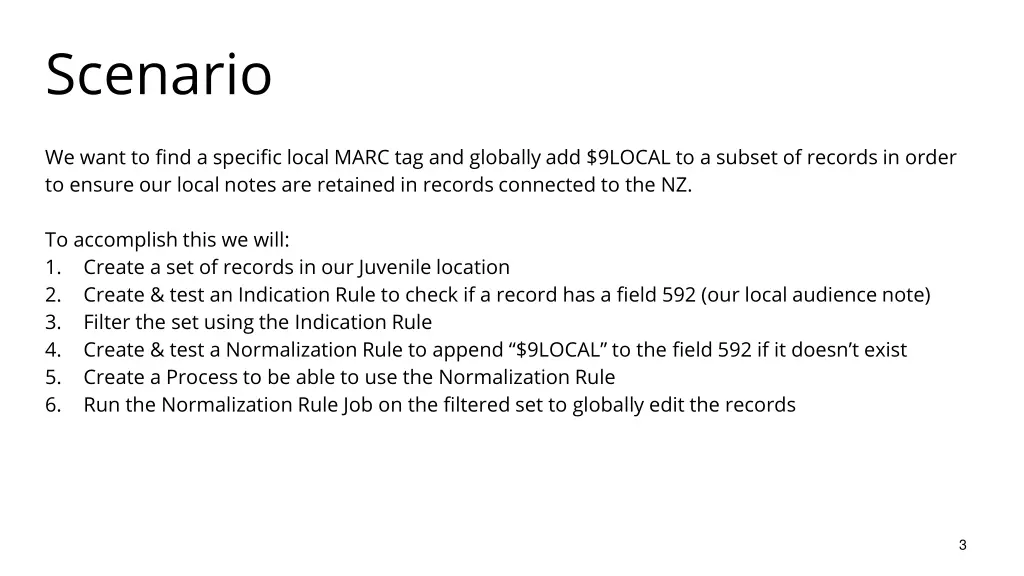 Scenario

We want to find a specific local MARC tag and globally add \$9LOCAL to a subset of records in order to ensure our local notes are retained in records connected to the NZ.

To accomplish this we will:
1. Create a set of records in our Juvenile location
2. Create & test an Indication Rule to check if a record has a field 592 (our local audience note)
3. Filter the set using the Indication Rule
4. Create & test a Normalization Rule to append “\$9LOCAL” to the field 592 if it doesn’t exist
5. Create a Process to be able to use the Normalization Rule
6. Run the Normalization Rule Job on the filtered set to globally edit the records

3